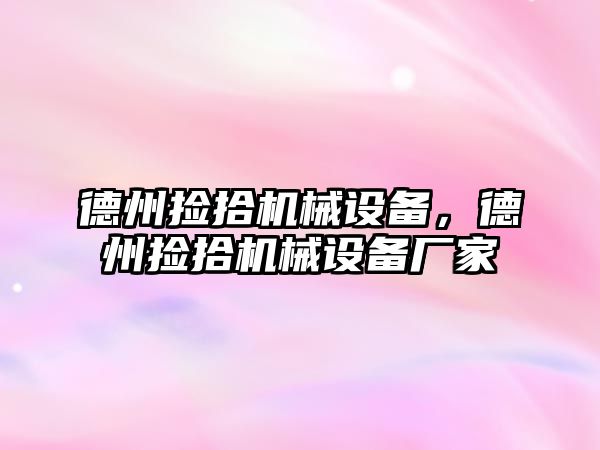 德州捡拾机械设备，德州捡拾机械设备厂家